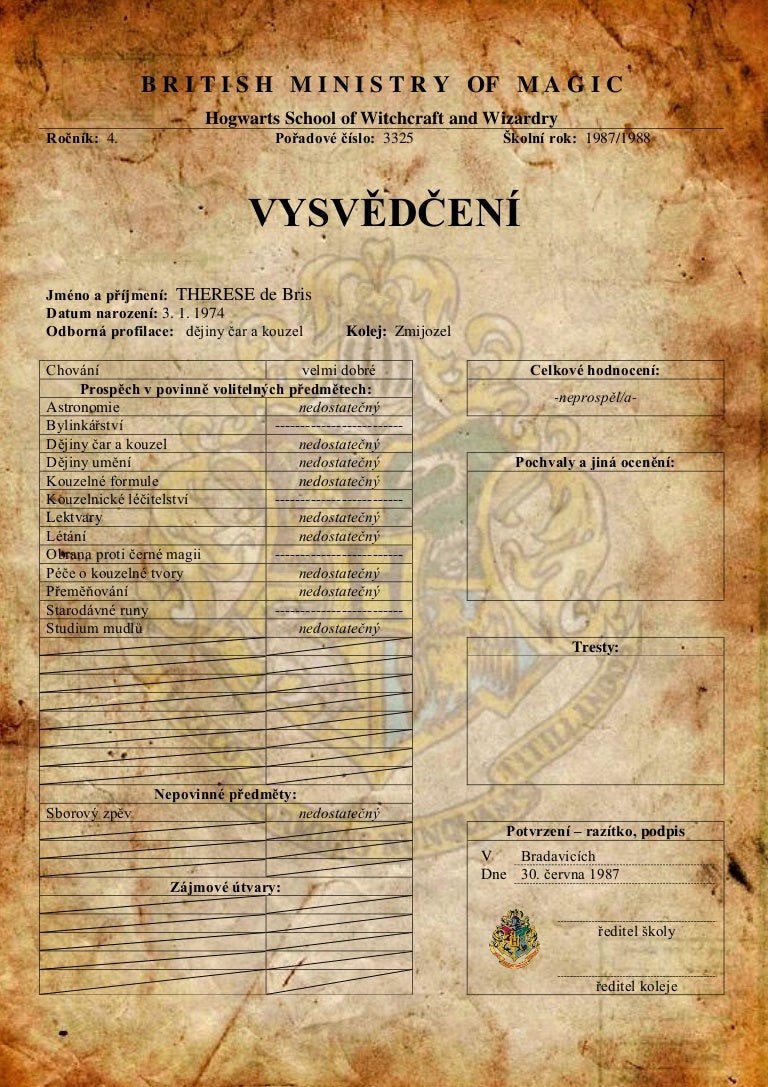 BRITISH MINISTRY OF MAGIC

Hogwarts School of Witchcraft and Wizardry

Ročník: 4. Pořadové číslo: 3325 Školní rok: 1987/1988

VYSVĚDČENÍ

Jméno a příjmení: THERESE de Bris
Datum narození: 3. 1. 1974
Odborná profilace: dějiny čar a kouzel Kolej: Zmijozel

| Chování | velmi dobré |
|---|---|
| Prospěch v povinně volitelných předmětech: | |
| Astronomie | nedostatečný |
| Bylinkářství | ------------------------ |
| Dějiny čar a kouzel | nedostatečný |
| Dějiny umění | nedostatečný |
| Kouzelné formule | nedostatečný |
| Kouzelnické léčitelství | ------------------------ |
| Lektvary | nedostatečný |
| Létání | nedostatečný |
| Obrana proti černé magii | ------------------------ |
| Péče o kouzelné tvory | nedostatečný |
| Přeměňování | nedostatečný |
| Starodávné runy | ------------------------ |
| Studium mudlů | nedostatečný |
| Nepovinné předměty: | |
| Sborový zpěv | nedostatečný |
| Zájmové útvary: | |

Celkové hodnocení:
-neprospěl/a-

Pochvaly a jiná ocenění:

Tresty:

Potvrzení – razítko, podpis
V Bradavicích
Dne 30. června 1987

ředitel školy

ředitel koleje